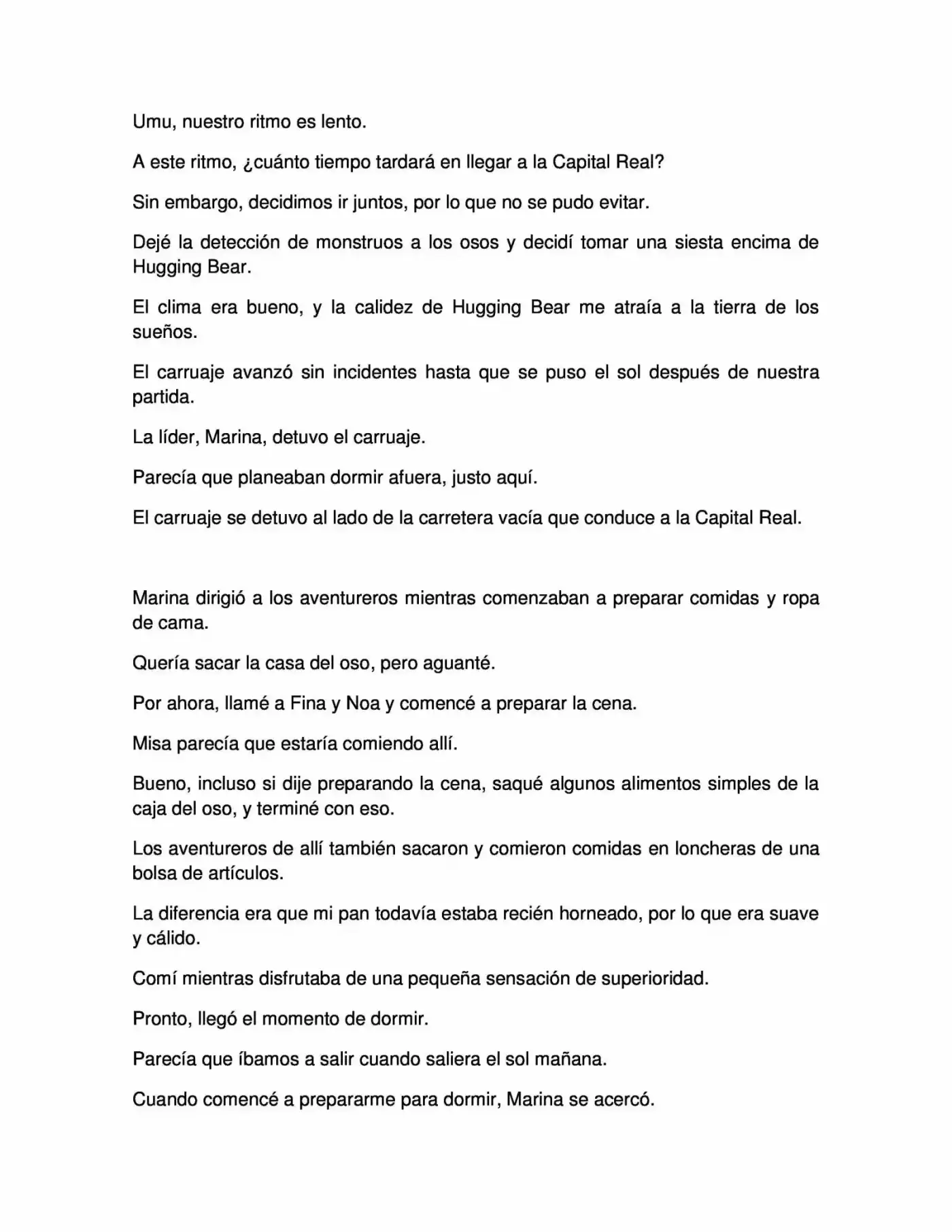 Umu, nuestro ritmo es lento.

A este ritmo, ¿cuánto tiempo tardará en llegar a la Capital Real?

Sin embargo, decidimos ir juntos, por lo que no se pudo evitar.

Dejé la detección de monstruos a los osos y decidí tomar una siesta encima de Hugging Bear.

El clima era bueno, y la calidez de Hugging Bear me atraía a la tierra de los sueños.

El carruaje avanzó sin incidentes hasta que se puso el sol después de nuestra partida.

La líder, Marina, detuvo el carruaje.

Parecía que planeaban dormir afuera, justo aquí.

El carruaje se detuvo al lado de la carretera vacía que conduce a la Capital Real.

Marina dirigió a los aventureros mientras comenzaban a preparar comidas y ropa de cama.

Quería sacar la casa del oso, pero aguanté.

Por ahora, llamé a Fina y Noa y comencé a preparar la cena.

Misa parecía que estaría comiendo allí.

Bueno, incluso si dije preparando la cena, saqué algunos alimentos simples de la caja del oso, y terminé con eso.

Los aventureros de allí también sacaron y comieron comidas en loncheras de una bolsa de artículos.

La diferencia era que mi pan todavía estaba recién horneado, por lo que era suave y cálido.

Comí mientras disfrutaba de una pequeña sensación de superioridad.

Pronto, llegó el momento de dormir.

Parecía que íbamos a salir cuando saliera el sol mañana.

Cuando comencé a prepararme para dormir, Marina se acercó.